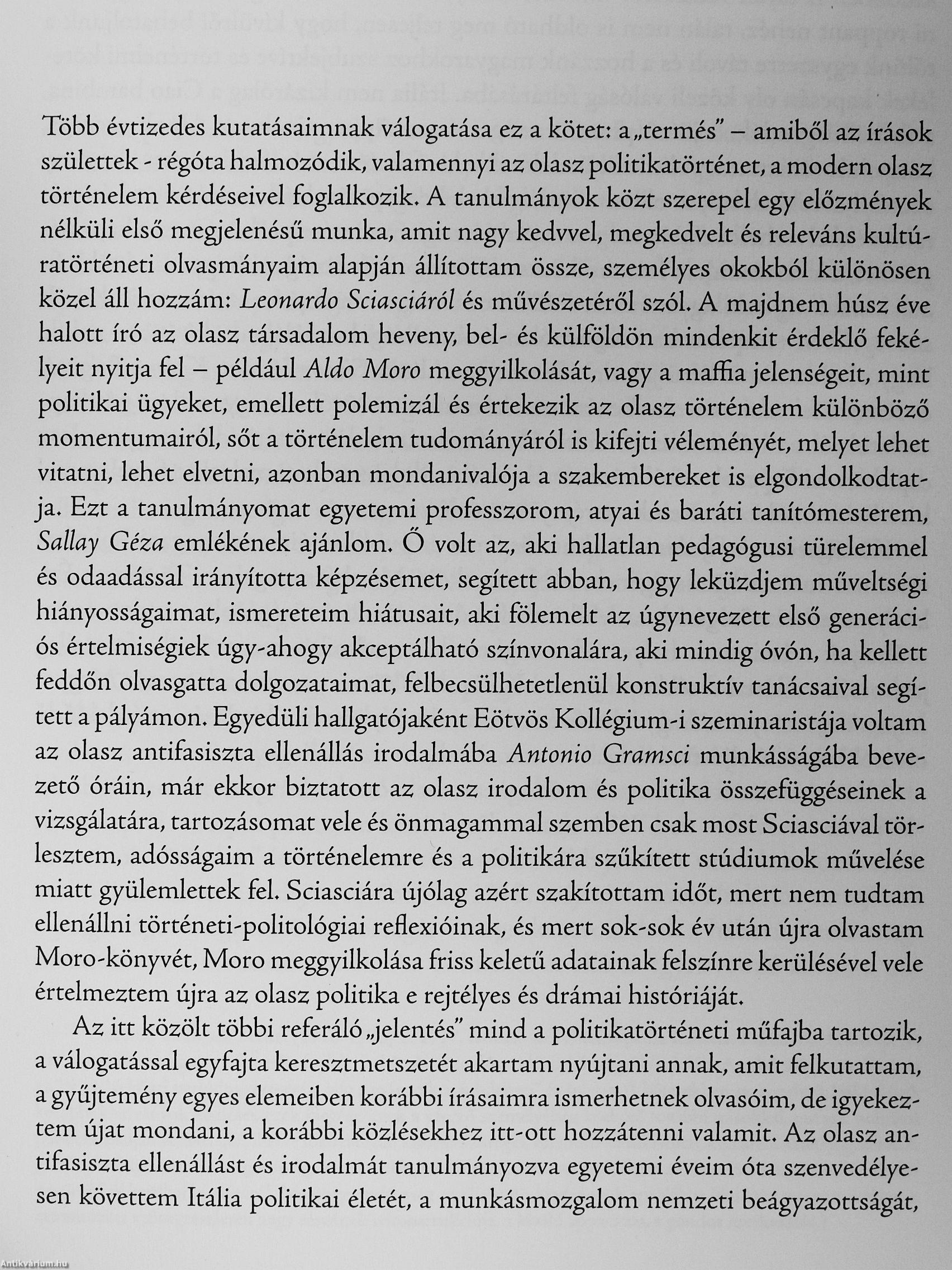 Több évtizedes kutatásaimnak válogatása ez a kötet: a „termés" – amiből az írások születtek - régóta halmozódik, valamennyi az olasz politikatörténet, a modern olasz történelem kérdéseivel foglalkozik. A tanulmányok közt szerepel egy előzmények nélküli első megjelenésű munka, amit nagy kedvvel, megkedvelt és releváns kultúratörténeti olvasmányaim alapján állítottam össze, személyes okokból különösen közel áll hozzám: Leonardo Sciasciáról és művészetéről szól. A majdnem húsz éve halott író az olasz társadalom heveny, bel- és külföldön mindenkit érdeklő fekélyeit nyitja fel – például Aldo Moro meggyilkolását, vagy a maffia jelenségeit, mint politikai ügyeket, emellett polemizál és értekezik az olasz történelem különböző momentumairól, sőt a történelem tudományáról is kifejti véleményét, melyet lehet vitatni, lehet elvetni, azonban mondanivalója a szakembereket is elgondolkodtatja. Ezt a tanulmányomat egyetemi professzorom, atyai és baráti tanítómesterem, Sallay Géza emlékének ajánlom. Ő volt az, aki hallatlan pedagógusi türelemmel és odaadással irányította képzésemet, segített abban, hogy leküzdjem műveltségi hiányosságaimat, ismereteim hiátusait, aki fölemelt az úgynevezett első generációs értelmiségiek úgy-ahogy akceptálható színvonalára, aki mindig óvón, ha kellett feddőn olvasgatta dolgozataimat, felbecsülhetetlenül konstruktív tanácsaival segített a pályámon. Egyedüli hallgatójaként Eötvös Kollégium-i szeminaristája voltam az olasz antifasiszta ellenállás irodalmába Antonio Gramsci munkásságába bevezető óráin, már ekkor biztatott az olasz irodalom és politika összefüggéseinek a vizsgálatára, tartozásomat vele és önmagammal szemben csak most Sciasciával törlesztem, adósságaim a történelemre és a politikára szűkített stúdiumok művelése miatt gyülemlettek fel. Sciasciára újólag azért szakítottam időt, mert nem tudtam ellenállni történeti-politológiai reflexióinak, és mert sok-sok év után újra olvastam Moro-könyvét, Moro meggyilkolása friss keletű adatainak felszínre kerülésével vele értelmeztem újra az olasz politika e rejtélyes és drámai históriáját.

Az itt közölt többi referáló „jelentés" mind a politikatörténeti műfajba tartozik, a válogatással egyfajta keresztmetszetét akartam nyújtani annak, amit felkutattam, a gyűjtemény egyes elemeiben korábbi írásaimra ismerhetnek olvasóim, de igyekeztem újat mondani, a korábbi közlésekhez itt-ott hozzátenni valamit. Az olasz antifasiszta ellenállást és irodalmát tanulmányozva egyetemi éveim óta szenvedélyesen követtem Itália politikai életét, a munkásmozgalom nemzeti beágyazottságát,

Antikvárium.hu